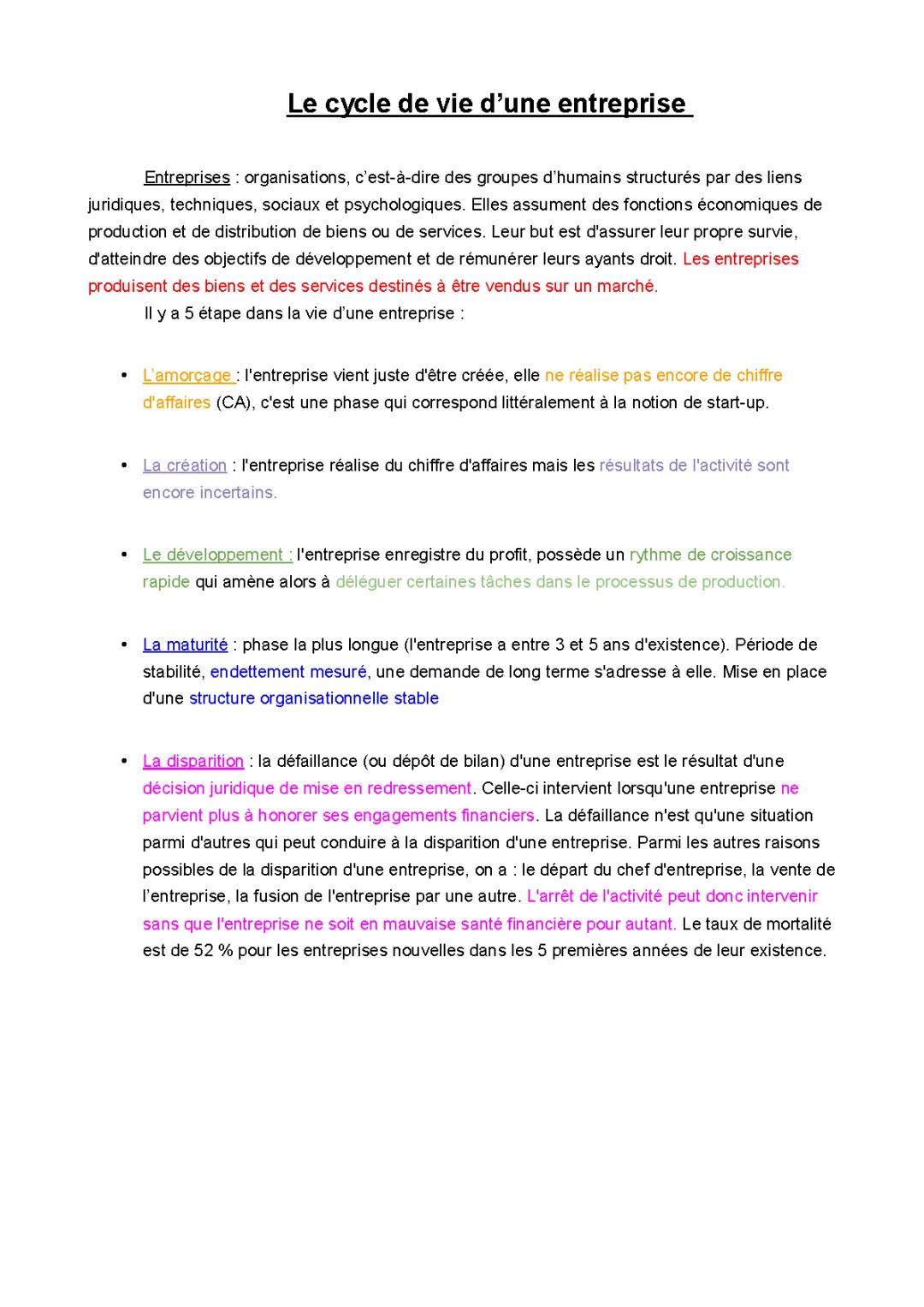 Le cycle de vie d’une entreprise

Entreprises : organisations, c’est-à-dire des groupes d’humains structurés par des liens juridiques, techniques, sociaux et psychologiques. Elles assument des fonctions économiques de production et de distribution de biens ou de services. Leur but est d'assurer leur propre survie, d'atteindre des objectifs de développement et de rémunérer leurs ayants droit. Les entreprises produisent des biens et des services destinés à être vendus sur un marché.

Il y a 5 étape dans la vie d’une entreprise :

• L’amorçage : l'entreprise vient juste d'être créée, elle ne réalise pas encore de chiffre d'affaires (CA), c'est une phase qui correspond littéralement à la notion de start-up.

• La création : l'entreprise réalise du chiffre d'affaires mais les résultats de l'activité sont encore incertains.

• Le développement : l'entreprise enregistre du profit, possède un rythme de croissance rapide qui amène alors à déléguer certaines tâches dans le processus de production.

• La maturité : phase la plus longue (l'entreprise a entre 3 et 5 ans d'existence). Période de stabilité, endettement mesuré, une demande de long terme s'adresse à elle. Mise en place d'une structure organisationnelle stable

• La disparition : la défaillance (ou dépôt de bilan) d'une entreprise est le résultat d'une décision juridique de mise en redressement. Celle-ci intervient lorsqu'une entreprise ne parvient plus à honorer ses engagements financiers. La défaillance n'est qu'une situation parmi d'autres qui peut conduire à la disparition d'une entreprise. Parmi les autres raisons possibles de la disparition d'une entreprise, on a : le départ du chef d'entreprise, la vente de l’entreprise, la fusion de l'entreprise par une autre. L'arrêt de l'activité peut donc intervenir sans que l'entreprise ne soit en mauvaise santé financière pour autant. Le taux de mortalité est de 52 % pour les entreprises nouvelles dans les 5 premières années de leur existence.